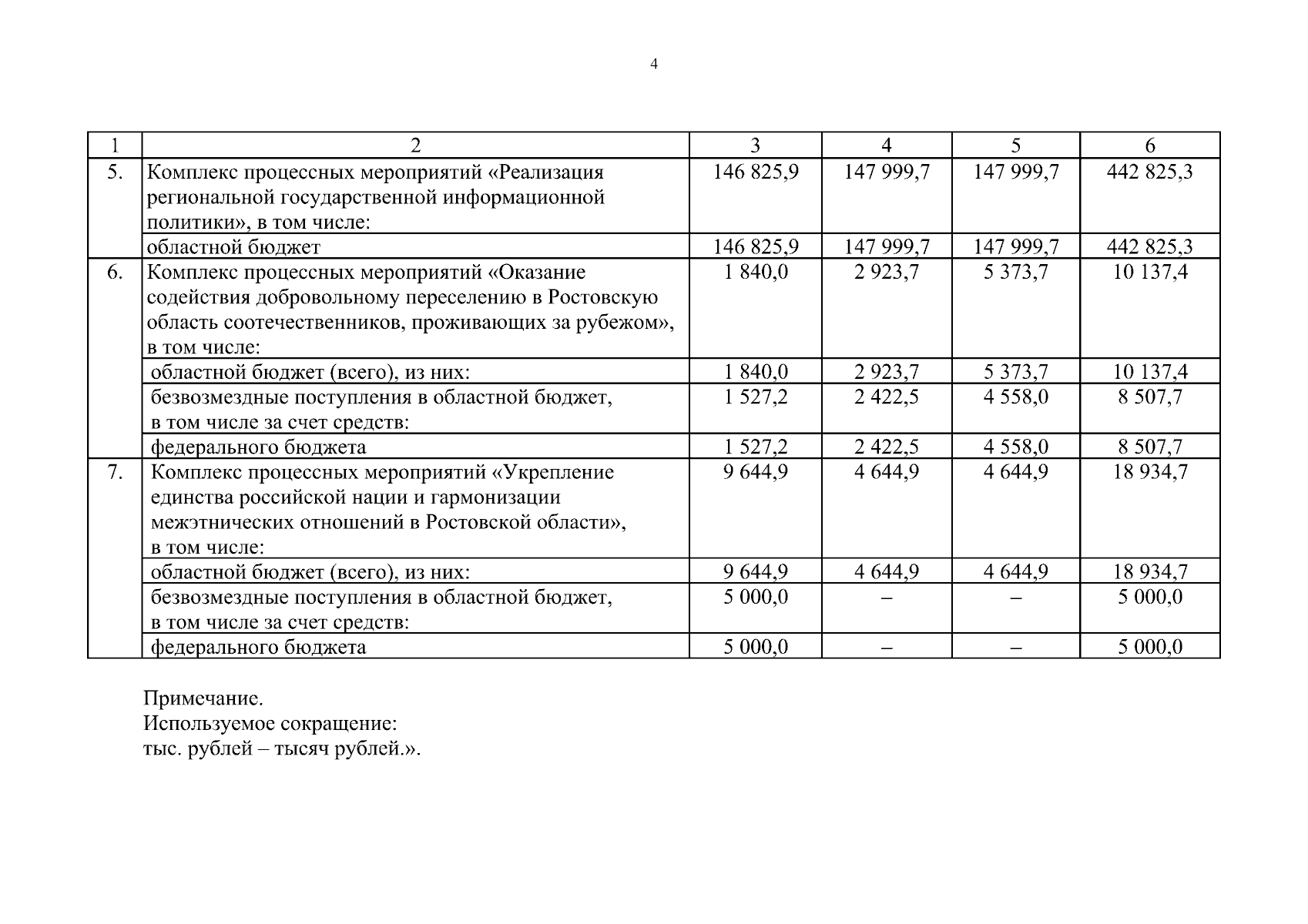 4

| 1 | 2 | 3 | 4 | 5 | 6 |
|---|---|---|---|---|---|
| 5. | Комплекс процессных мероприятий «Реализация региональной государственной информационной политики», в том числе: | 146 825,9 | 147 999,7 | 147 999,7 | 442 825,3 |
| | областной бюджет | 146 825,9 | 147 999,7 | 147 999,7 | 442 825,3 |
| 6. | Комплекс процессных мероприятий «Оказание содействия добровольному переселению в Ростовскую область соотечественников, проживающих за рубежом», в том числе: | 1 840,0 | 2 923,7 | 5 373,7 | 10 137,4 |
| | областной бюджет (всего), из них: | 1 840,0 | 2 923,7 | 5 373,7 | 10 137,4 |
| | безвозмездные поступления в областной бюджет, в том числе за счет средств: | 1 527,2 | 2 422,5 | 4 558,0 | 8 507,7 |
| | федерального бюджета | 1 527,2 | 2 422,5 | 4 558,0 | 8 507,7 |
| 7. | Комплекс процессных мероприятий «Укрепление единства российской нации и гармонизации межэтнических отношений в Ростовской области», в том числе: | 9 644,9 | 4 644,9 | 4 644,9 | 18 934,7 |
| | областной бюджет (всего), из них: | 9 644,9 | 4 644,9 | 4 644,9 | 18 934,7 |
| | безвозмездные поступления в областной бюджет, в том числе за счет средств: | 5 000,0 | – | – | 5 000,0 |
| | федерального бюджета | 5 000,0 | – | – | 5 000,0 |

Примечание.
Используемое сокращение:
тыс. рублей – тысяч рублей.».